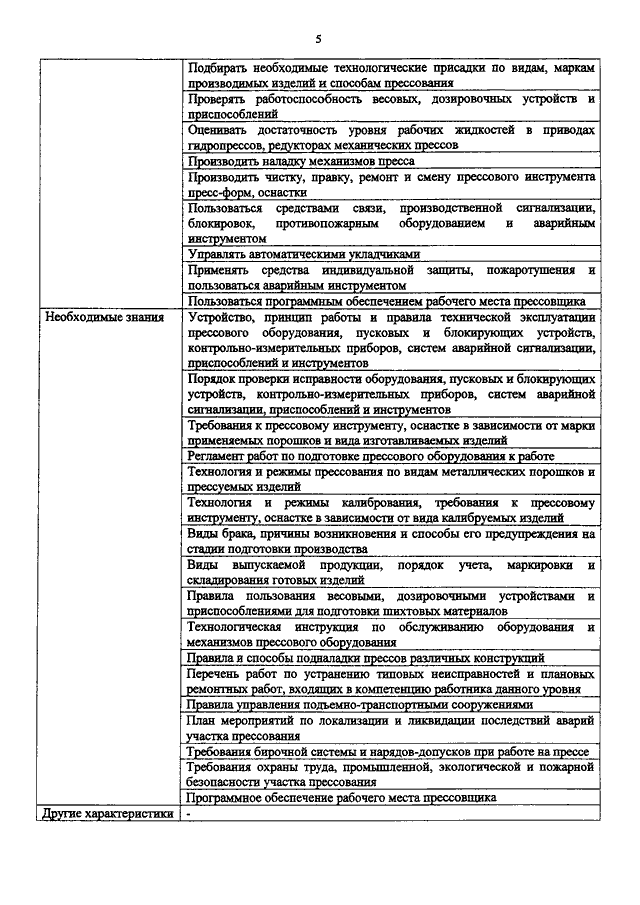 5

| | |
|---|---|
| | Подбирать необходимые технологические присадки по видам, маркам производимых изделий и способам прессования |
| | Проверять работоспособность весовых, дозировочных устройств и приспособлений |
| | Оценивать достаточность уровня рабочих жидкостей в приводах гидропрессов, редукторах механических прессов |
| | Производить наладку механизмов пресса |
| | Производить чистку, правку, ремонт и смену прессового инструмента пресс-форм, оснастки |
| | Пользоваться средствами связи, производственной сигнализации, блокировок, противопожарным оборудованием и аварийным инструментом |
| | Управлять автоматическими укладчиками |
| | Применять средства индивидуальной защиты, пожаротушения и пользоваться аварийным инструментом |
| | Пользоваться программным обеспечением рабочего места прессовщика |
| Необходимые знания | Устройство, принцип работы и правила технической эксплуатации прессового оборудования, пусковых и блокирующих устройств, контрольно-измерительных приборов, систем аварийной сигнализации, приспособлений и инструментов |
| | Порядок проверки исправности оборудования, пусковых и блокирующих устройств, контрольно-измерительных приборов, систем аварийной сигнализации, приспособлений и инструментов |
| | Требования к прессовому инструменту, оснастке в зависимости от марки применяемых порошков и вида изготавливаемых изделий |
| | Регламент работ по подготовке прессового оборудования к работе |
| | Технология и режимы прессования по видам металлических порошков и прессуемых изделий |
| | Технология и режимы калибрования, требования к прессовому инструменту, оснастке в зависимости от вида калибруемых изделий |
| | Виды брака, причины возникновения и способы его предупреждения на стадии подготовки производства |
| | Виды выпускаемой продукции, порядок учета, маркировки и складирования готовых изделий |
| | Правила пользования весовыми, дозировочными устройствами и приспособлениями для подготовки шихтовых материалов |
| | Технологическая инструкция по обслуживанию оборудования и механизмов прессового оборудования |
| | Правила и способы подналадки прессов различных конструкций |
| | Перечень работ по устранению типовых неисправностей и плановых ремонтных работ, входящих в компетенцию работника данного уровня |
| | Правила управления подъемно-транспортными сооружениями |
| | План мероприятий по локализации и ликвидации последствий аварий участка прессования |
| | Требования бирочной системы и нарядов-допусков при работе на прессе |
| | Требования охраны труда, промышленной, экологической и пожарной безопасности участка прессования |
| | Программное обеспечение рабочего места прессовщика |
| Другие характеристики | - |